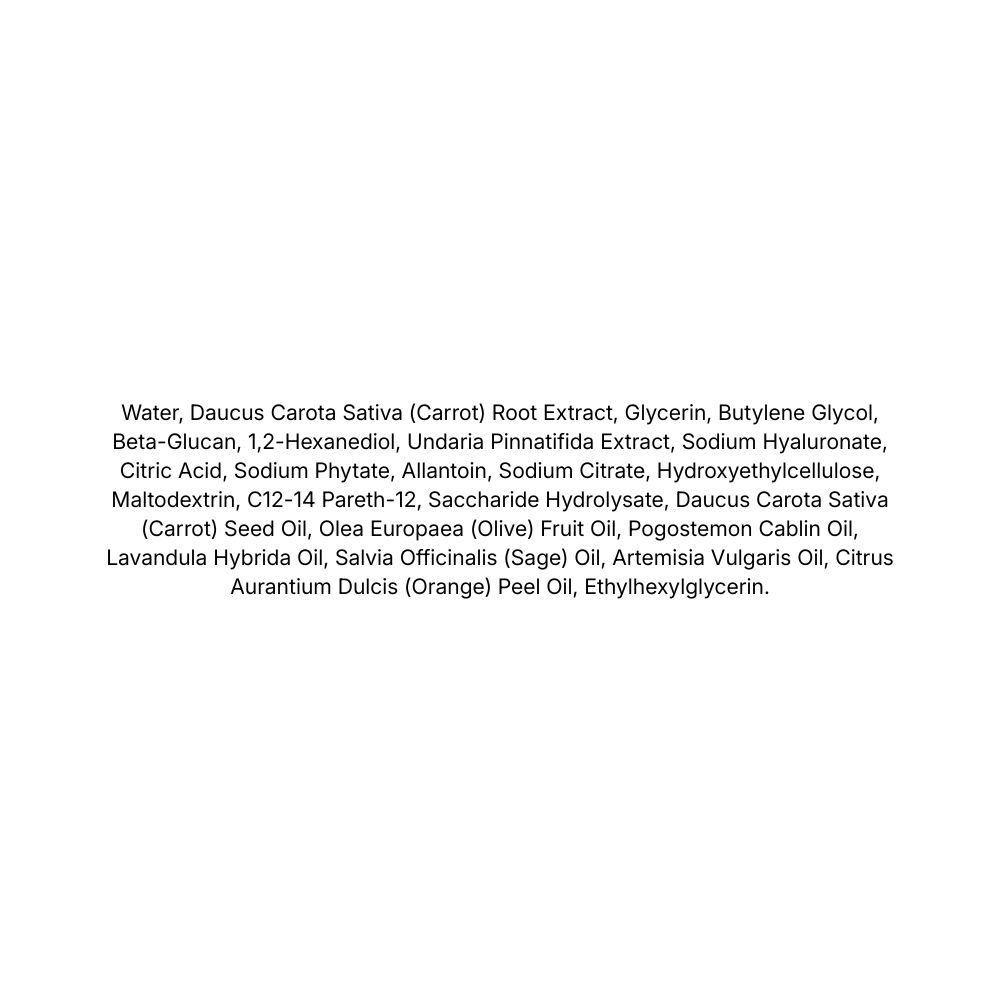 Water, Daucus Carota Sativa (Carrot) Root Extract, Glycerin, Butylene Glycol, Beta-Glucan, 1,2-Hexanediol, Undaria Pinnatifida Extract, Sodium Hyaluronate, Citric Acid, Sodium Phytate, Allantoin, Sodium Citrate, Hydroxyethylcellulose, Maltodextrin, C12-14 Pareth-12, Saccharide Hydrolysate, Daucus Carota Sativa (Carrot) Seed Oil, Olea Europaea (Olive) Fruit Oil, Pogostemon Cablin Oil, Lavandula Hybrida Oil, Salvia Officinalis (Sage) Oil, Artemisia Vulgaris Oil, Citrus Aurantium Dulcis (Orange) Peel Oil, Ethylhexylglycerin.